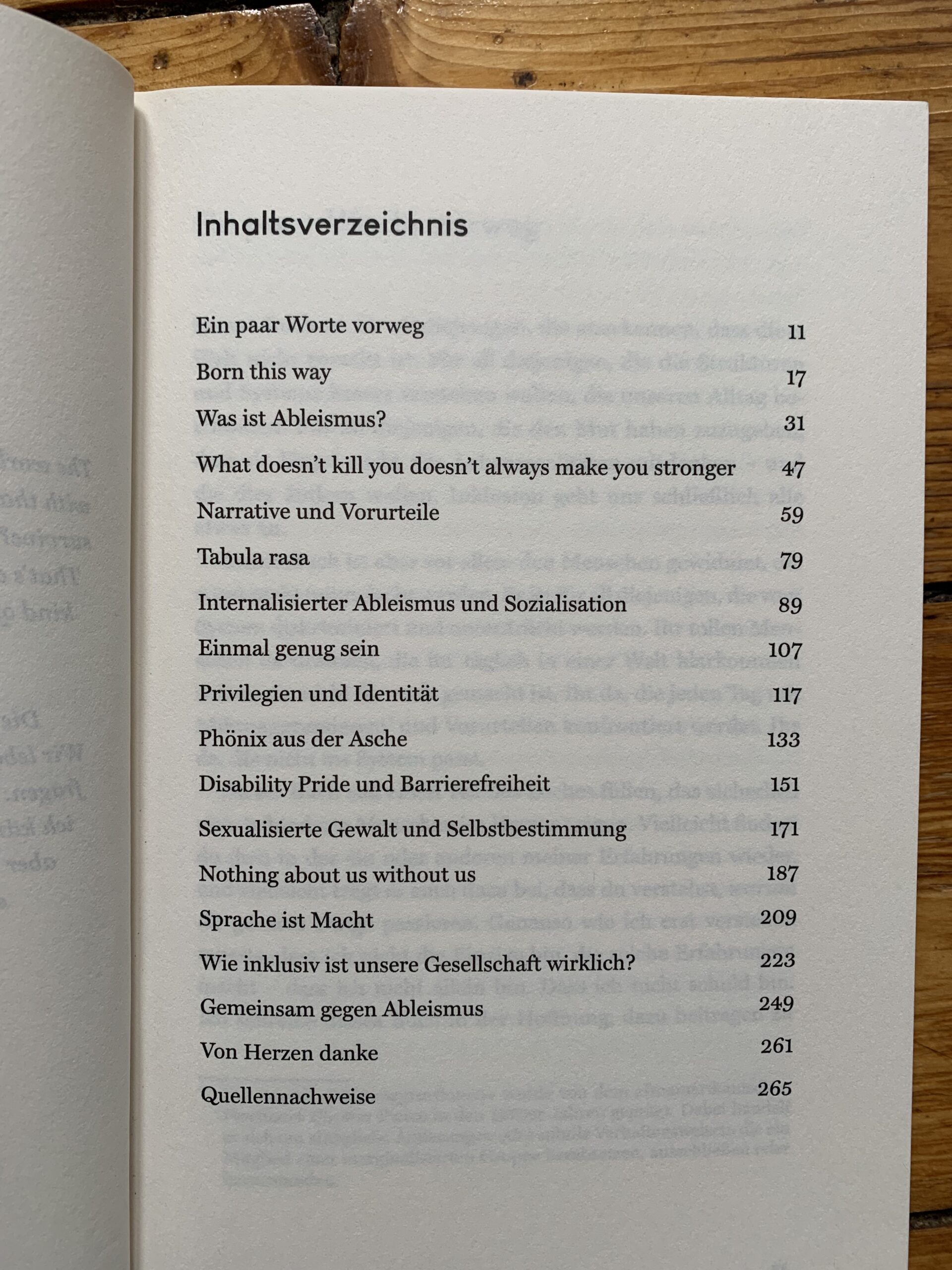 Inhaltsverzeichnis

Ein paar Worte vorweg 11
Born this way 17
Was ist Ableismus? 31
What doesn't kill you doesn't always make you stronger 47
Narrative und Vorurteile 59
Tabula rasa 79
Internalisierter Ableismus und Sozialisation 89
Einmal genug sein 107
Privilegien und Identität 117
Phönix aus der Asche 133
Disability Pride und Barrierefreiheit 151
Sexualisierte Gewalt und Selbstbestimmung 171
Nothing about us without us 187
Sprache ist Macht 209
Wie inklusiv ist unsere Gesellschaft wirklich? 223
Gemeinsam gegen Ableismus 249
Von Herzen danke 261
Quellennachweise 265